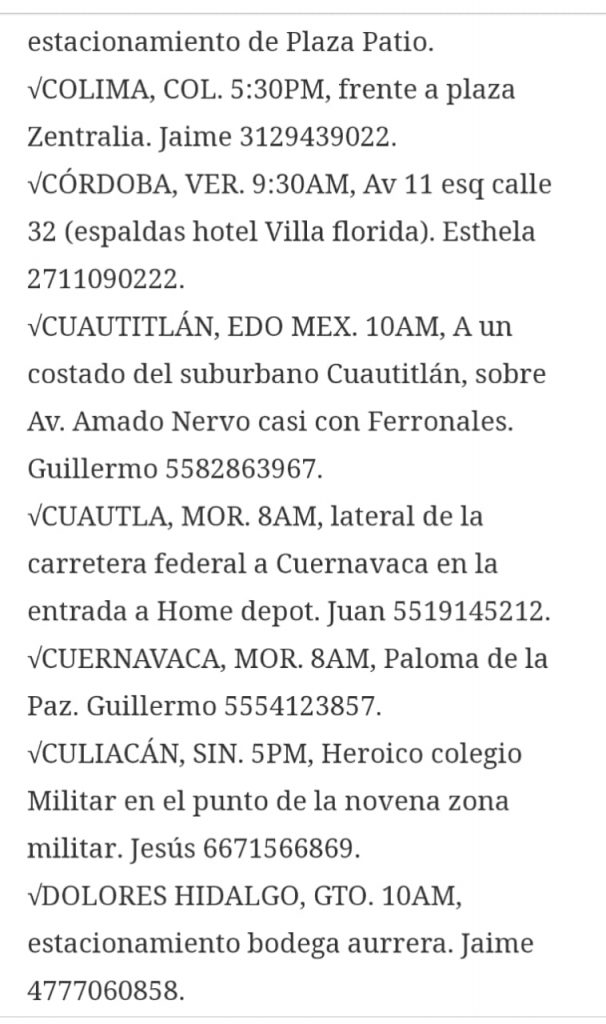 estacionamiento de Plaza Patio.
√COLIMA, COL. 5:30PM, frente a plaza Zentralia. Jaime 3129439022.
√CÓRDOBA, VER. 9:30AM, Av 11 esq calle 32 (espaldas hotel Villa florida). Esthela 2711090222.
√CUAUTITLÁN, EDO MEX. 10AM, A un costado del suburbano Cuautitlán, sobre Av. Amado Nervo casi con Ferronales. Guillermo 5582863967.
√CUAUTLA, MOR. 8AM, lateral de la carretera federal a Cuernavaca en la entrada a Home depot. Juan 5519145212.
√CUERNAVACA, MOR. 8AM, Paloma de la Paz. Guillermo 5554123857.
√CULIACÁN, SIN. 5PM, Heroico colegio Militar en el punto de la novena zona militar. Jesús 6671566869.
√DOLORES HIDALGO, GTO. 10AM, estacionamiento bodega aurrera. Jaime 4777060858.